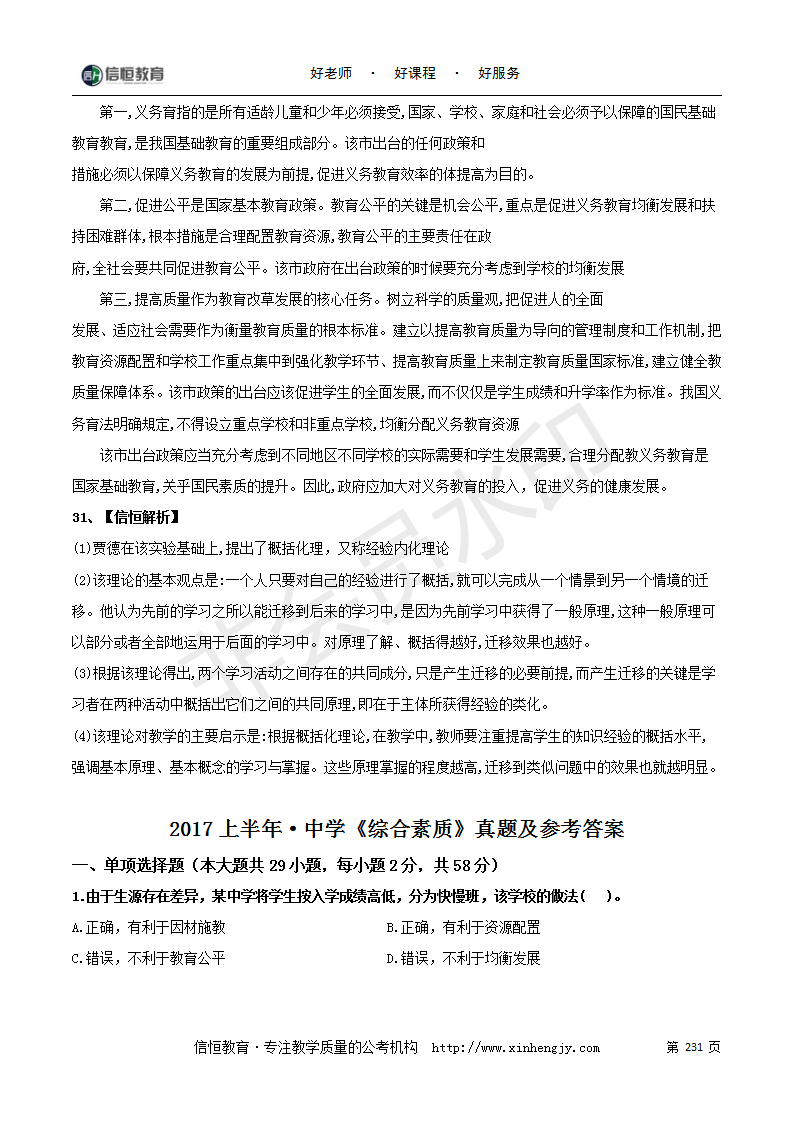 信恒教育　　好老师 · 好课程 · 好服务

第一,义务育指的是所有适龄儿童和少年必须接受,国家、学校、家庭和社会必须予以保障的国民基础教育教育,是我国基础教育的重要组成部分。该市出台的任何政策和
措施必须以保障义务教育的发展为前提,促进义务教育效率的体提高为目的。

第二,促进公平是国家基本教育政策。教育公平的关键是机会公平,重点是促进义务教育均衡发展和扶持困难群体,根本措施是合理配置教育资源,教育公平的主要责任在政
府,全社会要共同促进教育公平。该市政府在出台政策的时候要充分考虑到学校的均衡发展

第三,提高质量作为教育改革发展的核心任务。树立科学的质量观,把促进人的全面
发展、适应社会需要作为衡量教育质量的根本标准。建立以提高教育质量为导向的管理制度和工作机制,把教育资源配置和学校工作重点集中到强化教学环节、提高教育质量上来制定教育质量国家标准,建立健全教质量保障体系。该市政策的出台应该促进学生的全面发展,而不仅仅是学生成绩和升学率作为标准。我国义务育法明确规定,不得设立重点学校和非重点学校,均衡分配义务教育资源

该市出台政策应当充分考虑到不同地区不同学校的实际需要和学生发展需要,合理分配教义务教育是国家基础教育,关乎国民素质的提升。因此,政府应加大对义务教育的投入,促进义务的健康发展。

31、【信恒解析】

(1)贾德在该实验基础上,提出了概括化理,又称经验内化理论

(2)该理论的基本观点是:一个人只要对自己的经验进行了概括,就可以完成从一个情景到另一个情境的迁移。他认为先前的学习之所以能迁移到后来的学习中,是因为先前学习中获得了一般原理,这种一般原理可以部分或者全部地运用于后面的学习中。对原理了解、概括得越好,迁移效果也越好。

(3)根据该理论得出,两个学习活动之间存在的共同成分,只是产生迁移的必要前提,而产生迁移的关键是学习者在两种活动中概括出它们之间的共同原理,即在于主体所获得经验的类化。

(4)该理论对教学的主要启示是:根据概括化理论,在教学中,教师要注重提高学生的知识经验的概括水平,强调基本原理、基本概念的学习与掌握。这些原理掌握的程度越高,迁移到类似问题中的效果也就越明显。

2017 上半年·中学《综合素质》真题及参考答案

一、单项选择题（本大题共 29 小题，每小题 2 分，共 58 分）

1.由于生源存在差异，某中学将学生按入学成绩高低，分为快慢班，该学校的做法(　)。

A.正确，有利于因材施教　　B.正确，有利于资源配置
C.错误，不利于教育公平　　D.错误，不利于均衡发展

信恒教育·专注教学质量的公考机构 http://www.xinhengjy.com　第 231 页